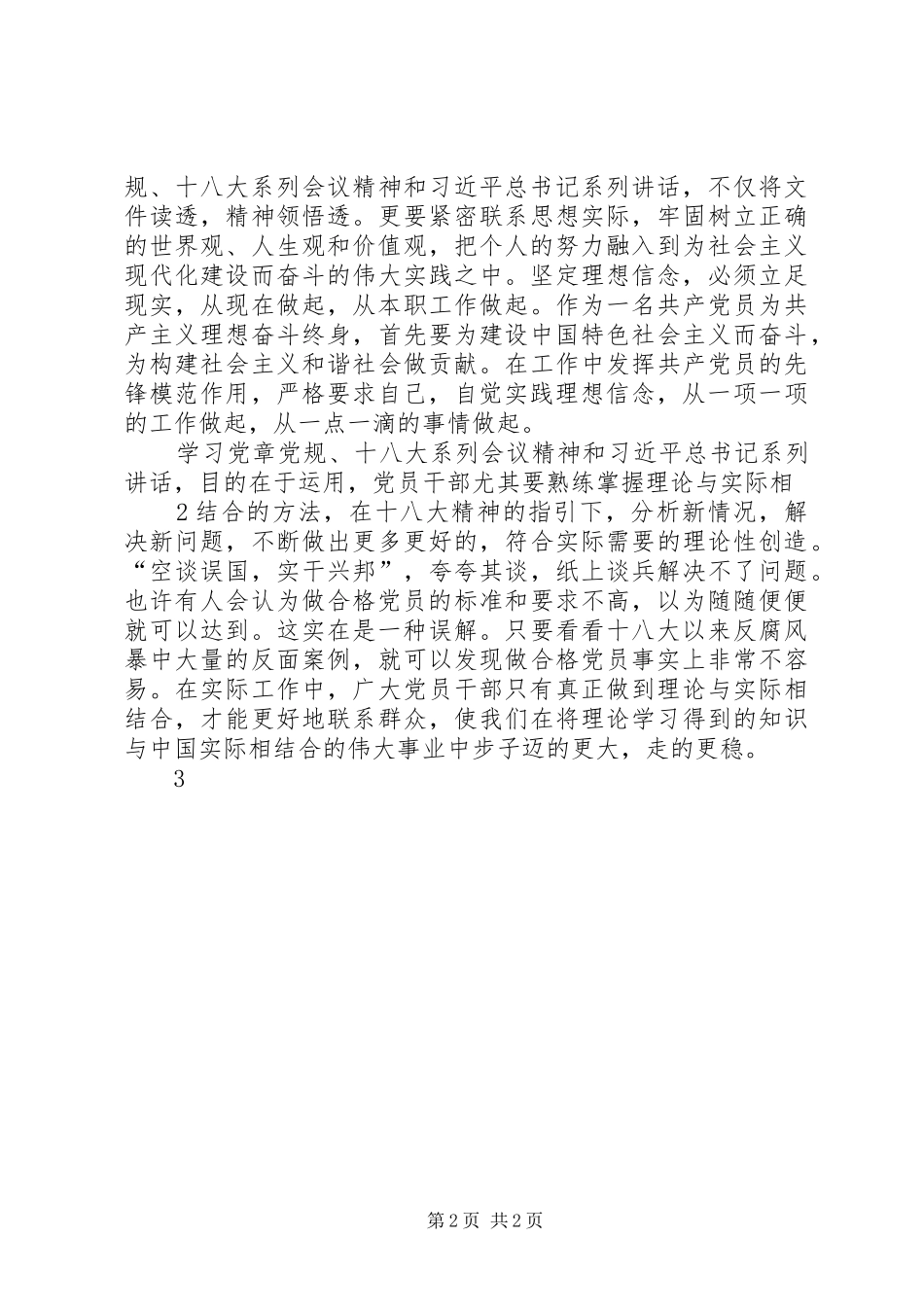 规、十八大系列会议精神和习近平总书记系列讲话，不仅将文件读透，精神领悟透。更要紧密联系思想实际，牢固树立正确的世界观、人生观和价值观，把个人的努力融入到为社会主义现代化建设而奋斗的伟大实践之中。坚定理想信念，必须立足现实，从现在做起，从本职工作做起。作为一名共产党员为共产主义理想奋斗终身，首先要为建设中国特色社会主义而奋斗，为构建社会主义和谐社会做贡献。在工作中发挥共产党员的先锋模范作用，严格要求自己，自觉实践理想信念，从一项一项的工作做起，从一点一滴的事情做起。

学习党章党规、十八大系列会议精神和习近平总书记系列讲话，目的在于运用，党员干部尤其要熟练掌握理论与实际相

2 结合的方法，在十八大精神的指引下，分析新情况，解决新问题，不断做出更多更好的，符合实际需要的理论性创造。“空谈误国，实干兴邦”，夸夸其谈，纸上谈兵解决不了问题。也许有人会认为做合格党员的标准和要求不高，以为随随便便就可以达到。这实在是一种误解。只要看看十八大以来反腐风暴中大量的反面案例，就可以发现做合格党员事实上非常不容易。在实际工作中，广大党员干部只有真正做到理论与实际相结合，才能更好地联系群众，使我们在将理论学习得到的知识与中国实际相结合的伟大事业中步子迈的更大，走的更稳。

3

第 2 页 共 2 页